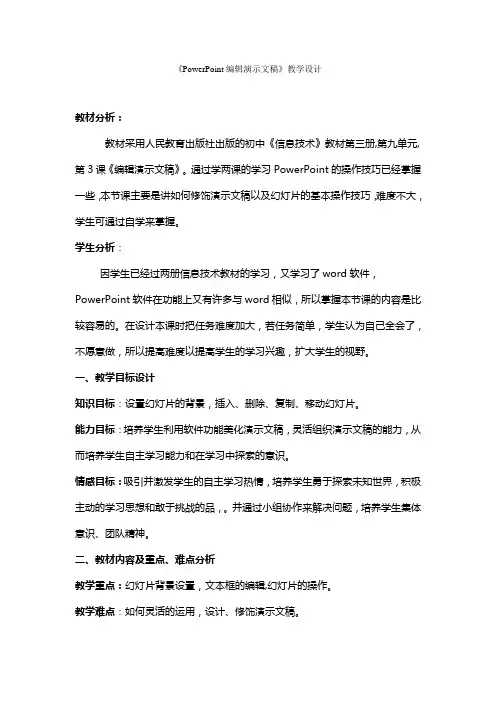 《PowerPoint 编辑演示文稿》教学设计

教材分析：

教材采用人民教育出版社出版的初中《信息技术》教材第三册,第九单元,第 3 课《编辑演示文稿》。通过学两课的学习 PowerPoint 的操作技巧已经掌握一些，本节课主要是讲如何修饰演示文稿以及幻灯片的基本操作技巧，难度不大，学生可通过自学来掌握。

学生分析：

因学生已经过两册信息技术教材的学习，又学习了 word 软件，PowerPoint 软件在功能上又有许多与 word 相似，所以掌握本节课的内容是比较容易的。在设计本课时把任务难度加大，若任务简单，学生认为自己全会了，不愿意做，所以提高难度以提高学生的学习兴趣，扩大学生的视野。

一、教学目标设计

知识目标：设置幻灯片的背景，插入、删除、复制、移动幻灯片。

能力目标：培养学生利用软件功能美化演示文稿，灵活组织演示文稿的能力，从而培养学生自主学习能力和在学习中探索的意识。

情感目标：吸引并激发学生的自主学习热情，培养学生勇于探索未知世界，积极主动的学习思想和敢于挑战的品，。并通过小组协作来解决问题，培养学生集体意识、团队精神。

二、教材内容及重点、难点分析

教学重点：幻灯片背景设置，文本框的编辑,幻灯片的操作。

教学难点：如何灵活的运用，设计、修饰演示文稿。